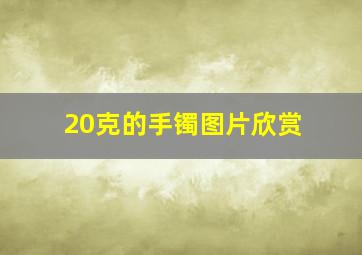 20克的手镯图片欣赏